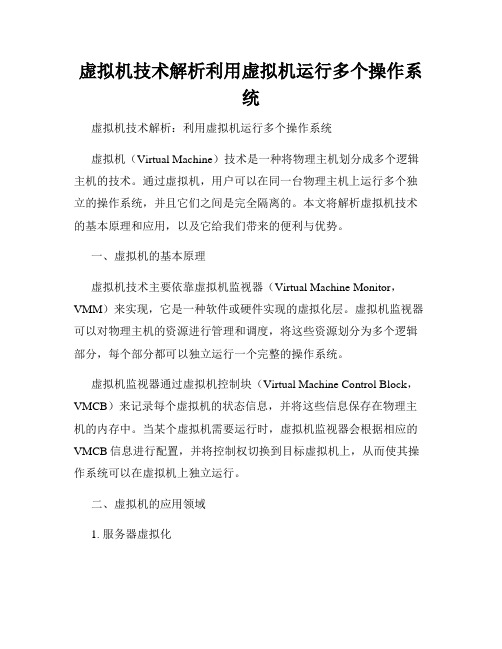 虚拟机技术解析利用虚拟机运行多个操作系统

虚拟机技术解析：利用虚拟机运行多个操作系统

虚拟机（Virtual Machine）技术是一种将物理主机划分成多个逻辑主机的技术。通过虚拟机，用户可以在同一台物理主机上运行多个独立的操作系统，并且它们之间是完全隔离的。本文将解析虚拟机技术的基本原理和应用，以及它给我们带来的便利与优势。

一、虚拟机的基本原理

虚拟机技术主要依靠虚拟机监视器（Virtual Machine Monitor，VMM）来实现，它是一种软件或硬件实现的虚拟化层。虚拟机监视器可以对物理主机的资源进行管理和调度，将这些资源划分为多个逻辑部分，每个部分都可以独立运行一个完整的操作系统。

虚拟机监视器通过虚拟机控制块（Virtual Machine Control Block，VMCB）来记录每个虚拟机的状态信息，并将这些信息保存在物理主机的内存中。当某个虚拟机需要运行时，虚拟机监视器会根据相应的VMCB信息进行配置，并将控制权切换到目标虚拟机上，从而使其操作系统可以在虚拟机上独立运行。

二、虚拟机的应用领域

1. 服务器虚拟化